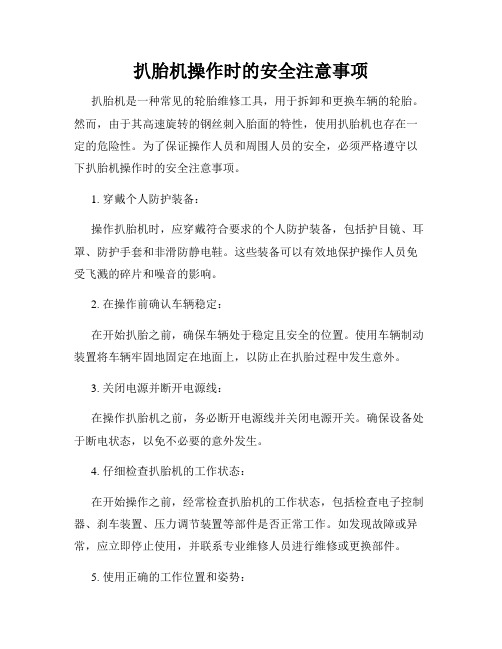 扒胎机操作时的安全注意事项

扒胎机是一种常见的轮胎维修工具，用于拆卸和更换车辆的轮胎。然而，由于其高速旋转的钢丝刺入胎面的特性，使用扒胎机也存在一定的危险性。为了保证操作人员和周围人员的安全，必须严格遵守以下扒胎机操作时的安全注意事项。

1. 穿戴个人防护装备：

操作扒胎机时，应穿戴符合要求的个人防护装备，包括护目镜、耳罩、防护手套和非滑防静电鞋。这些装备可以有效地保护操作人员免受飞溅的碎片和噪音的影响。

2. 在操作前确认车辆稳定：

在开始扒胎之前，确保车辆处于稳定且安全的位置。使用车辆制动装置将车辆牢固地固定在地面上，以防止在扒胎过程中发生意外。

3. 关闭电源并断开电源线：

在操作扒胎机之前，务必断开电源线并关闭电源开关。确保设备处于断电状态，以免不必要的意外发生。

4. 仔细检查扒胎机的工作状态：

在开始操作之前，经常检查扒胎机的工作状态，包括检查电子控制器、刹车装置、压力调节装置等部件是否正常工作。如发现故障或异常，应立即停止使用，并联系专业维修人员进行维修或更换部件。

5. 使用正确的工作位置和姿势：